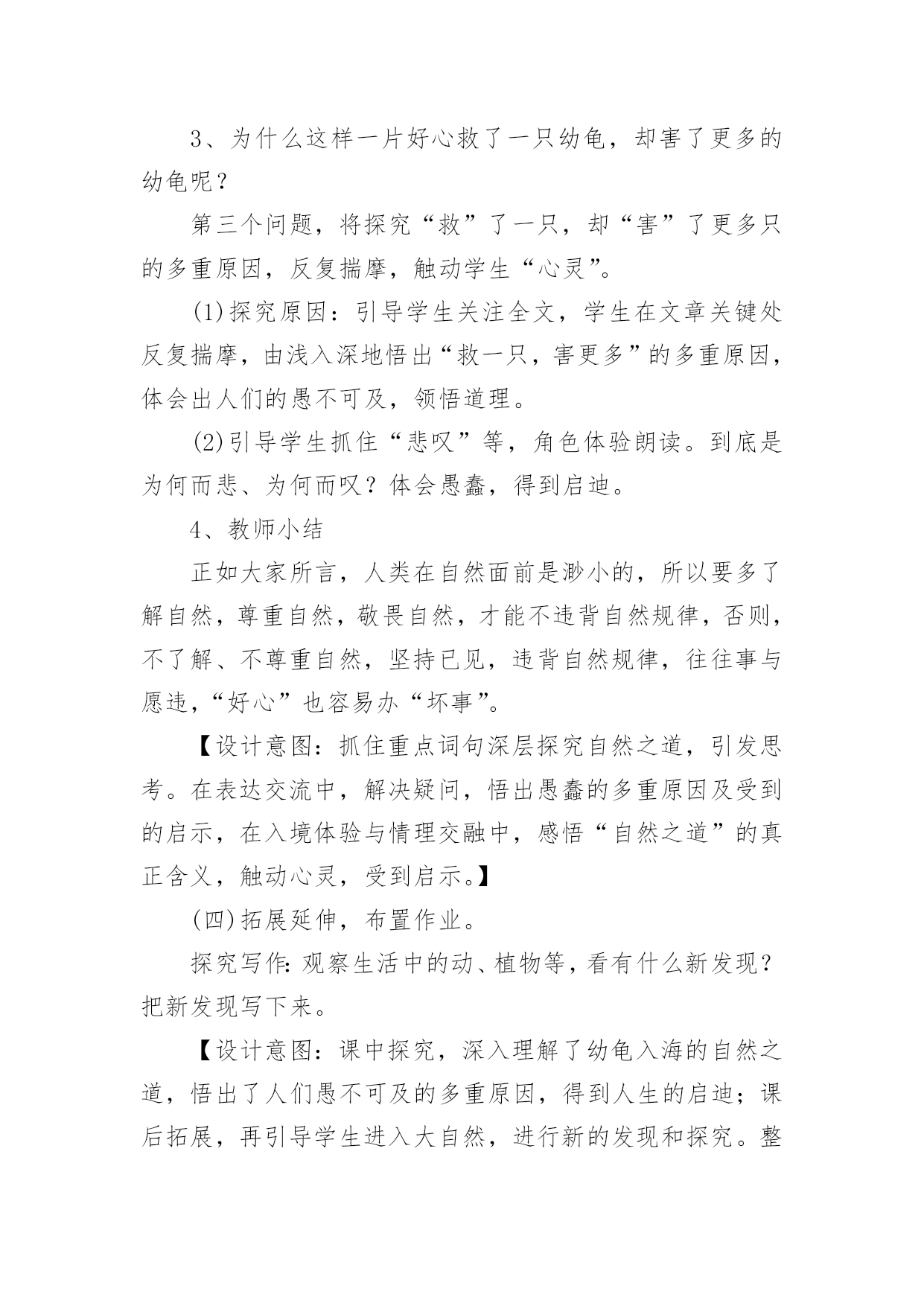 3、为什么这样一片好心救了一只幼龟，却害了更多的幼龟呢？

第三个问题，将探究“救”了一只，却“害”了更多只的多重原因，反复揣摩，触动学生“心灵”。

(1)探究原因：引导学生关注全文，学生在文章关键处反复揣摩，由浅入深地悟出“救一只，害更多”的多重原因，体会出人们的愚不可及，领悟道理。

(2)引导学生抓住“悲叹”等，角色体验朗读。到底是为何而悲、为何而叹？体会愚蠢，得到启迪。

4、教师小结

正如大家所言，人类在自然面前是渺小的，所以要多了解自然，尊重自然，敬畏自然，才能不违背自然规律，否则，不了解、不尊重自然，坚持已见，违背自然规律，往往事与愿违，“好心”也容易办“坏事”。

【设计意图：抓住重点词句深层探究自然之道，引发思考。在表达交流中，解决疑问，悟出愚蠢的多重原因及受到的启示，在入境体验与情理交融中，感悟“自然之道”的真正含义，触动心灵，受到启示。】

(四)拓展延伸，布置作业。

探究写作：观察生活中的动、植物等，看有什么新发现？把新发现写下来。

【设计意图：课中探究，深入理解了幼龟入海的自然之道，悟出了人们愚不可及的多重原因，得到人生的启迪；课后拓展，再引导学生进入大自然，进行新的发现和探究。整